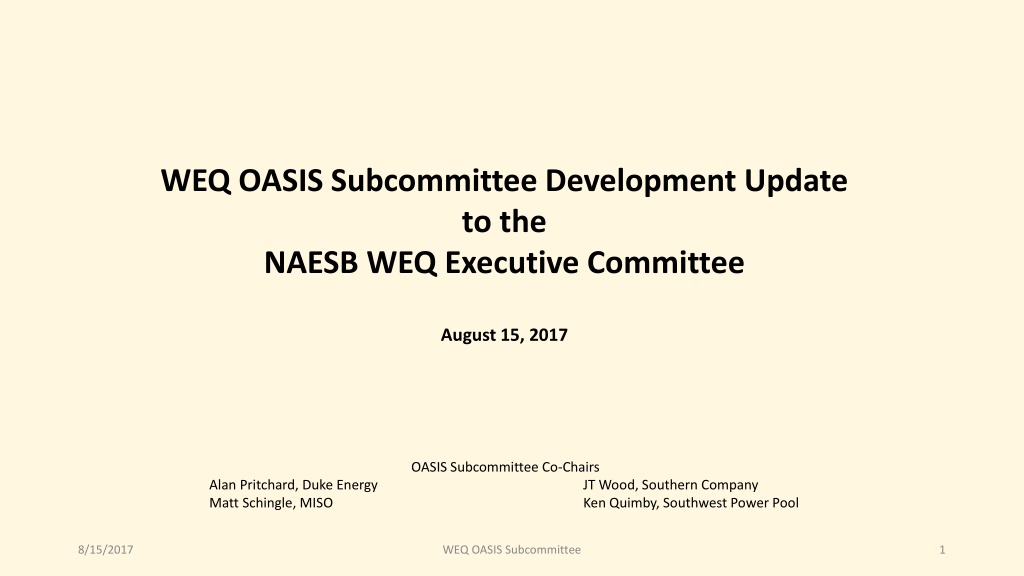 WEQ OASIS Subcommittee Development Update
to the
NAESB WEQ Executive Committee

August 15, 2017

OASIS Subcommittee Co-Chairs

Alan Pritchard, Duke Energy
Matt Schingle, MISO

JT Wood, Southern Company
Ken Quimby, Southwest Power Pool

8/15/2017

WEQ OASIS Subcommittee

1